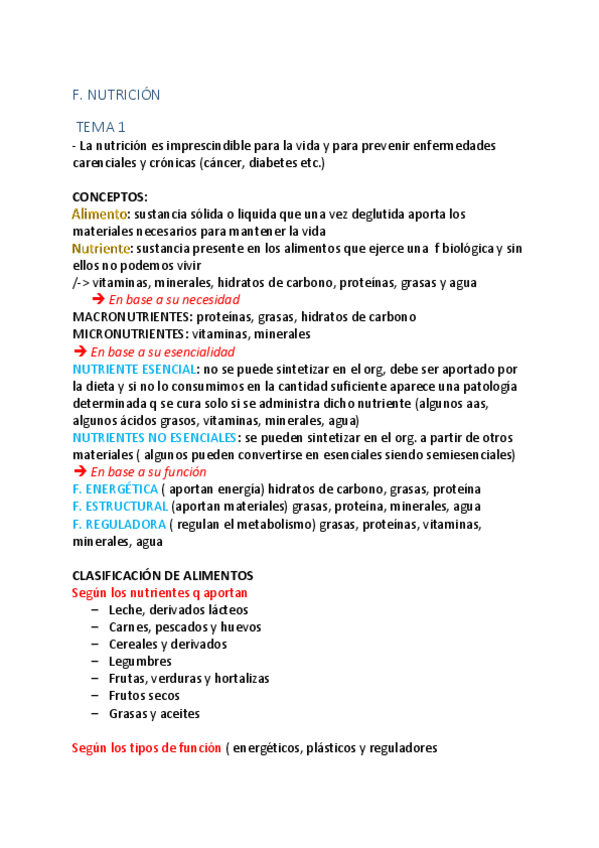 F. NUTRICIÓN

TEMA 1

- La nutrición es imprescindible para la vida y para prevenir enfermedades carenciales y crónicas (cáncer, diabetes etc.)

CONCEPTOS:
Alimento: sustancia sólida o liquida que una vez deglutida aporta los materiales necesarios para mantener la vida
Nutriente: sustancia presente en los alimentos que ejerce una f biológica y sin ellos no podemos vivir
/-> vitaminas, minerales, hidratos de carbono, proteínas, grasas y agua
➔ En base a su necesidad
MACRONUTRIENTES: proteínas, grasas, hidratos de carbono
MICRONUTRIENTES: vitaminas, minerales
➔ En base a su esencialidad
NUTRIENTE ESENCIAL: no se puede sintetizar en el org, debe ser aportado por la dieta y si no lo consumimos en la cantidad suficiente aparece una patología determinada q se cura solo si se administra dicho nutriente (algunos aas, algunos ácidos grasos, vitaminas, minerales, agua)
NUTRIENTES NO ESENCIALES: se pueden sintetizar en el org. a partir de otros materiales ( algunos pueden convertirse en esenciales siendo semiesenciales)
➔ En base a su función
F. ENERGÉTICA ( aportan energía) hidratos de carbono, grasas, proteína
F. ESTRUCTURAL (aportan materiales) grasas, proteína, minerales, agua
F. REGULADORA ( regulan el metabolismo) grasas, proteínas, vitaminas, minerales, agua

CLASIFICACIÓN DE ALIMENTOS
Según los nutrientes q aportan
– Leche, derivados lácteos
– Carnes, pescados y huevos
– Cereales y derivados
– Legumbres
– Frutas, verduras y hortalizas
– Frutos secos
– Grasas y aceites

Según los tipos de función ( energéticos, plásticos y reguladores